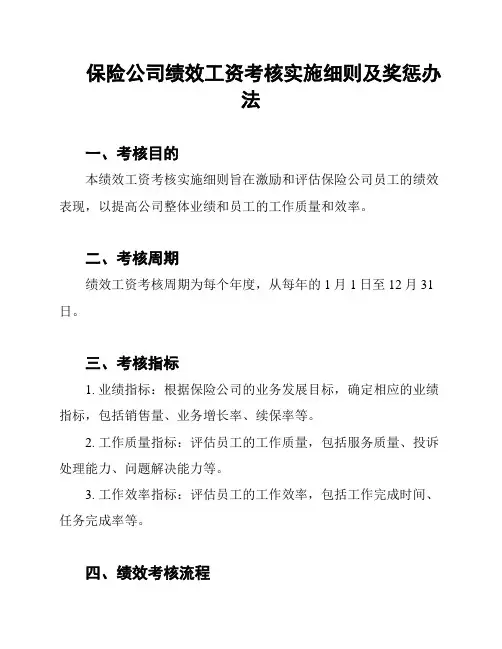 保险公司绩效工资考核实施细则及奖惩办法

一、考核目的

本绩效工资考核实施细则旨在激励和评估保险公司员工的绩效表现，以提高公司整体业绩和员工的工作质量和效率。

二、考核周期

绩效工资考核周期为每个年度，从每年的 1 月 1 日至 12 月 31 日。

三、考核指标

1. 业绩指标：根据保险公司的业务发展目标，确定相应的业绩指标，包括销售量、业务增长率、续保率等。

2. 工作质量指标：评估员工的工作质量，包括服务质量、投诉处理能力、问题解决能力等。

3. 工作效率指标：评估员工的工作效率，包括工作完成时间、任务完成率等。

四、绩效考核流程